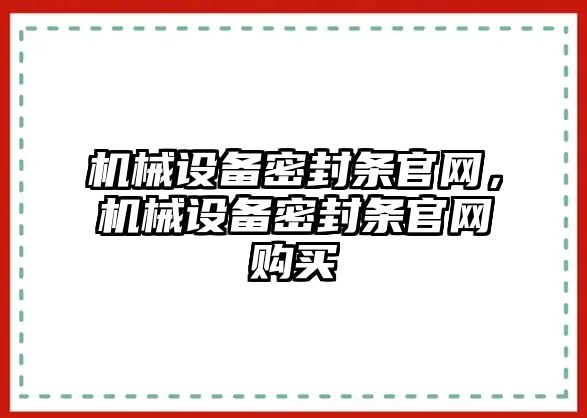 机械设备密封条官网，机械设备密封条官网购买